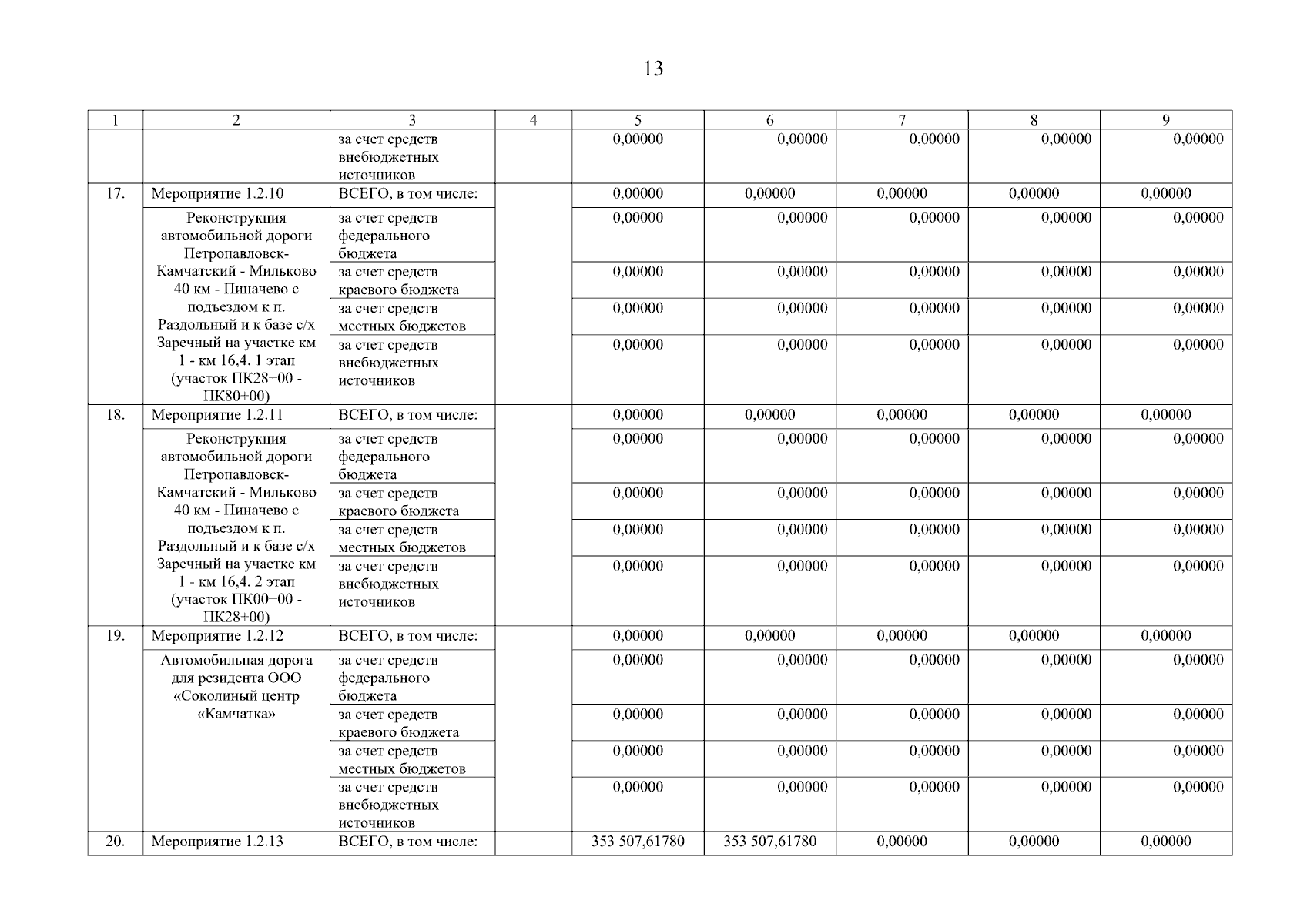 13

| 1 | 2 | 3 | 4 | 5 | 6 | 7 | 8 | 9 |
|---|---|---|---|---|---|---|---|---|
| | | за счет средств внебюджетных источников | | 0,00000 | 0,00000 | 0,00000 | 0,00000 | 0,00000 |
| 17. | Мероприятие 1.2.10 | ВСЕГО, в том числе: | | 0,00000 | 0,00000 | 0,00000 | 0,00000 | 0,00000 |
| | Реконструкция автомобильной дороги Петропавловск-Камчатский - Мильково 40 км - Пиначево с подъездом к п. Раздольный и к базе с/х Заречный на участке км 1 - км 16,4. 1 этап (участок ПК28+00 - ПК80+00) | за счет средств федерального бюджета | | 0,00000 | 0,00000 | 0,00000 | 0,00000 | 0,00000 |
| | | за счет средств краевого бюджета | | 0,00000 | 0,00000 | 0,00000 | 0,00000 | 0,00000 |
| | | за счет средств местных бюджетов | | 0,00000 | 0,00000 | 0,00000 | 0,00000 | 0,00000 |
| | | за счет средств внебюджетных источников | | 0,00000 | 0,00000 | 0,00000 | 0,00000 | 0,00000 |
| 18. | Мероприятие 1.2.11 | ВСЕГО, в том числе: | | 0,00000 | 0,00000 | 0,00000 | 0,00000 | 0,00000 |
| | Реконструкция автомобильной дороги Петропавловск-Камчатский - Мильково 40 км - Пиначево с подъездом к п. Раздольный и к базе с/х Заречный на участке км 1 - км 16,4. 2 этап (участок ПК00+00 - ПК28+00) | за счет средств федерального бюджета | | 0,00000 | 0,00000 | 0,00000 | 0,00000 | 0,00000 |
| | | за счет средств краевого бюджета | | 0,00000 | 0,00000 | 0,00000 | 0,00000 | 0,00000 |
| | | за счет средств местных бюджетов | | 0,00000 | 0,00000 | 0,00000 | 0,00000 | 0,00000 |
| | | за счет средств внебюджетных источников | | 0,00000 | 0,00000 | 0,00000 | 0,00000 | 0,00000 |
| 19. | Мероприятие 1.2.12 | ВСЕГО, в том числе: | | 0,00000 | 0,00000 | 0,00000 | 0,00000 | 0,00000 |
| | Автомобильная дорога для резидента ООО «Соколиный центр «Камчатка» | за счет средств федерального бюджета | | 0,00000 | 0,00000 | 0,00000 | 0,00000 | 0,00000 |
| | | за счет средств краевого бюджета | | 0,00000 | 0,00000 | 0,00000 | 0,00000 | 0,00000 |
| | | за счет средств местных бюджетов | | 0,00000 | 0,00000 | 0,00000 | 0,00000 | 0,00000 |
| | | за счет средств внебюджетных источников | | 0,00000 | 0,00000 | 0,00000 | 0,00000 | 0,00000 |
| 20. | Мероприятие 1.2.13 | ВСЕГО, в том числе: | | 353 507,61780 | 353 507,61780 | 0,00000 | 0,00000 | 0,00000 |